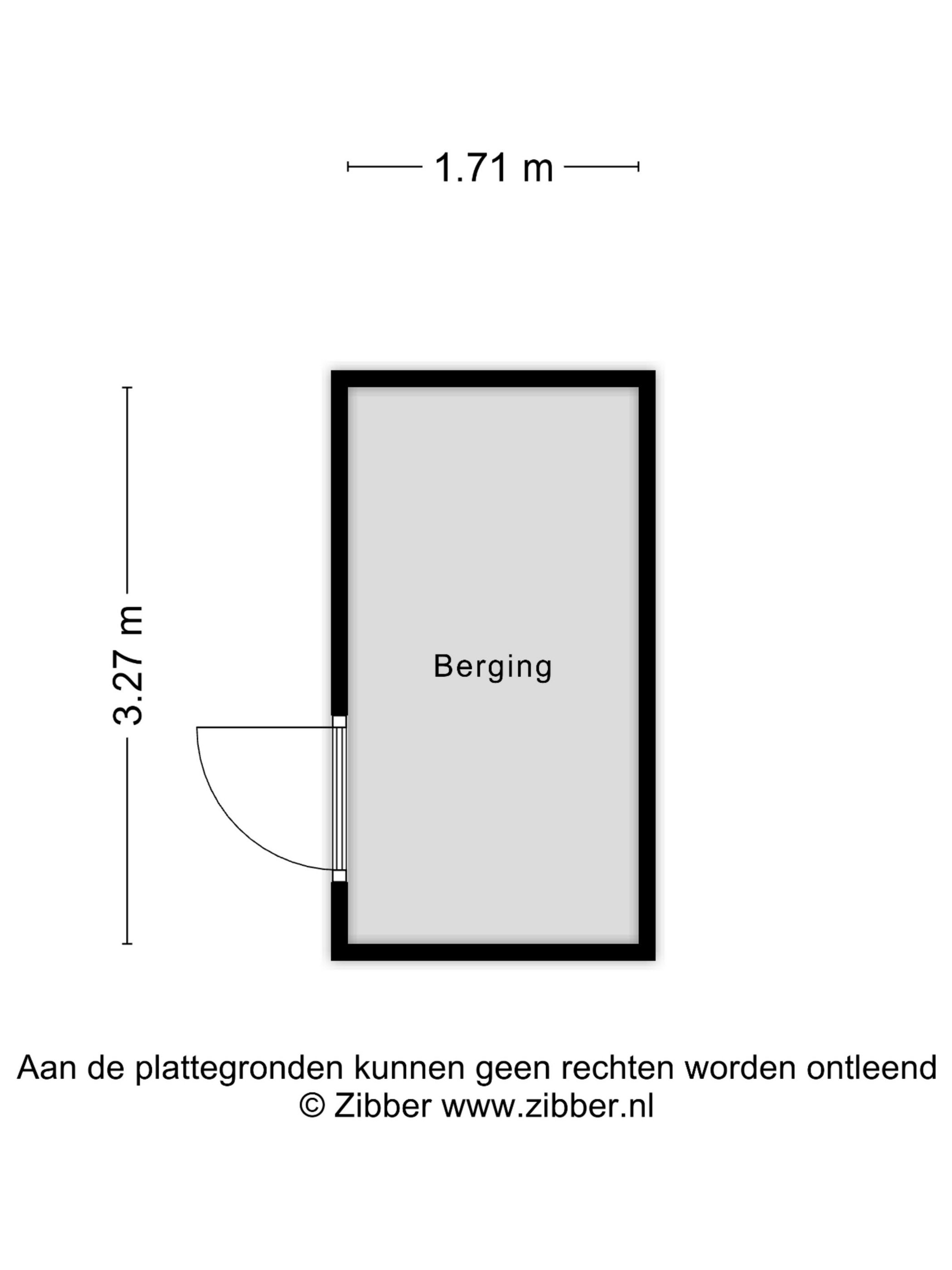 1.71 m

3.27 m

Berging

Aan de plattegronden kunnen geen rechten worden ontleend
© Zibber www.zibber.nl